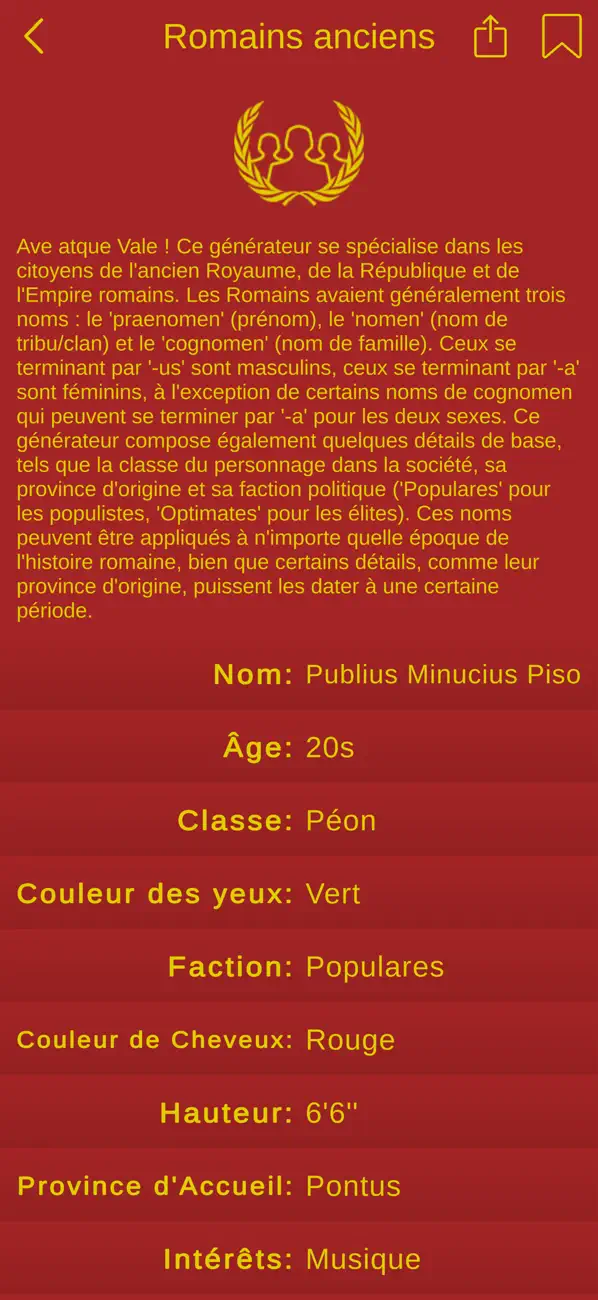 Romains anciens

Ave atque Vale ! Ce générateur se spécialise dans les citoyens de l'ancien Royaume, de la République et de l'Empire romains. Les Romains avaient généralement trois noms : le 'praenomen' (prénom), le 'nomen' (nom de tribu/clan) et le 'cognomen' (nom de famille). Ceux se terminant par '-us' sont masculins, ceux se terminant par '-a' sont féminins, à l'exception de certains noms de cognomen qui peuvent se terminer par '-a' pour les deux sexes. Ce générateur compose également quelques détails de base, tels que la classe du personnage dans la société, sa province d'origine et sa faction politique ('Populares' pour les populistes, 'Optimates' pour les élites). Ces noms peuvent être appliqués à n'importe quelle époque de l'histoire romaine, bien que certains détails, comme leur province d'origine, puissent les dater à une certaine période.

Nom: Publius Minucius Piso

Âge: 20s

Classe: Péon

Couleur des yeux: Vert

Faction: Populares

Couleur de Cheveux: Rouge

Hauteur: 6'6''

Province d'Accueil: Pontus

Intérêts: Musique